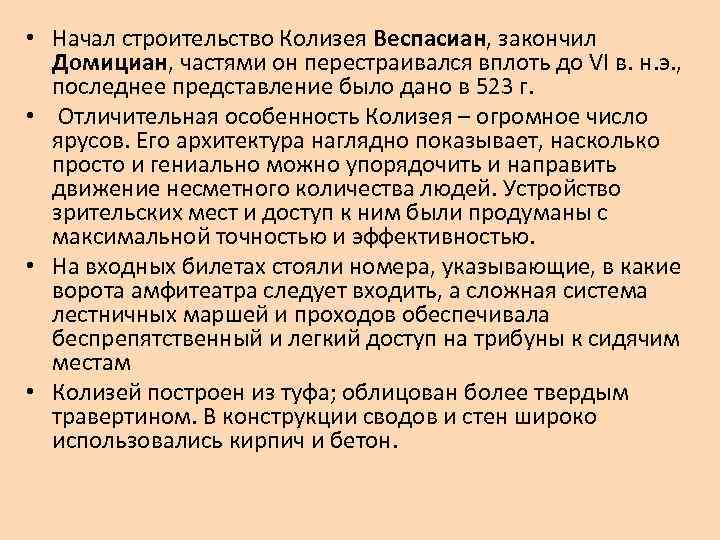 • Начал строительство Колизея Веспасиан, закончил Домициан, частями он перестраивался вплоть до VI в. н.э., последнее представление было дано в 523 г.

• Отличительная особенность Колизея – огромное число ярусов. Его архитектура наглядно показывает, насколько просто и гениально можно упорядочить и направить движение несметного количества людей. Устройство зрительских мест и доступ к ним были продуманы с максимальной точностью и эффективностью.

• На входных билетах стояли номера, указывающие, в какие ворота амфитеатра следует входить, а сложная система лестничных маршей и проходов обеспечивала беспрепятственный и легкий доступ на трибуны к сидячим местам

• Колизей построен из туфа; облицован более твердым травертином. В конструкции сводов и стен широко использовались кирпич и бетон.